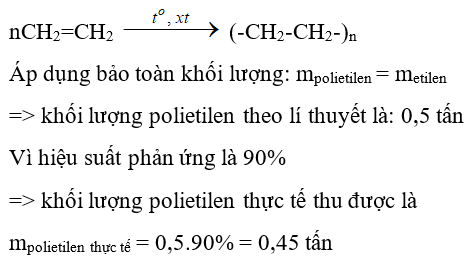 $nCH_2=CH_2 \xrightarrow{t^o, xt} (-CH_2-CH_2-)_n$

Áp dụng bảo toàn khối lượng: $m_{polietilen} = m_{etilen}$

=> khối lượng polietilen theo lí thuyết là: 0,5 tấn

Vì hiệu suất phản ứng là 90%

=> khối lượng polietilen thực tế thu được là

$m_{polietilen\ thực\ tế} = 0,5.90\% = 0,45$ tấn